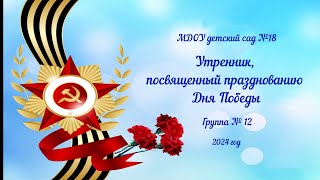 МДОУ детский сад №18

Утренник, посвященный празднованию Дня Победы

Группа № 12

2024 год